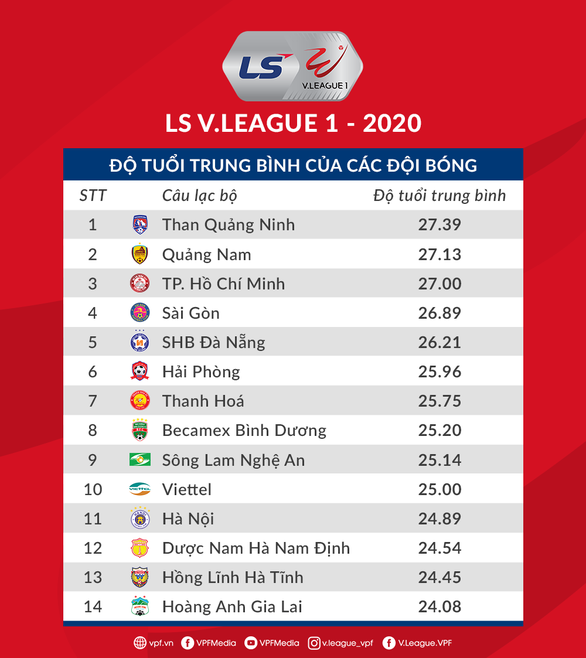 LS V.LEAGUE 1

LS V.LEAGUE 1 - 2020

ĐỘ TUỔI TRUNG BÌNH CỦA CÁC ĐỘI BÓNG

| STT | Câu lạc bộ | Độ tuổi trung bình |
|---|---|---|
| 1 | Than Quảng Ninh | 27.39 |
| 2 | Quảng Nam | 27.13 |
| 3 | TP. Hồ Chí Minh | 27.00 |
| 4 | Sài Gòn | 26.89 |
| 5 | SHB Đà Nẵng | 26.21 |
| 6 | Hải Phòng | 25.96 |
| 7 | Thanh Hoá | 25.75 |
| 8 | Becamex Bình Dương | 25.20 |
| 9 | Sông Lam Nghệ An | 25.14 |
| 10 | Viettel | 25.00 |
| 11 | Hà Nội | 24.89 |
| 12 | Dược Nam Hà Nam Định | 24.54 |
| 13 | Hồng Lĩnh Hà Tĩnh | 24.45 |
| 14 | Hoàng Anh Gia Lai | 24.08 |

vpf.vn VPFMedia VPFMedia v.league_vpf V.League.VPF